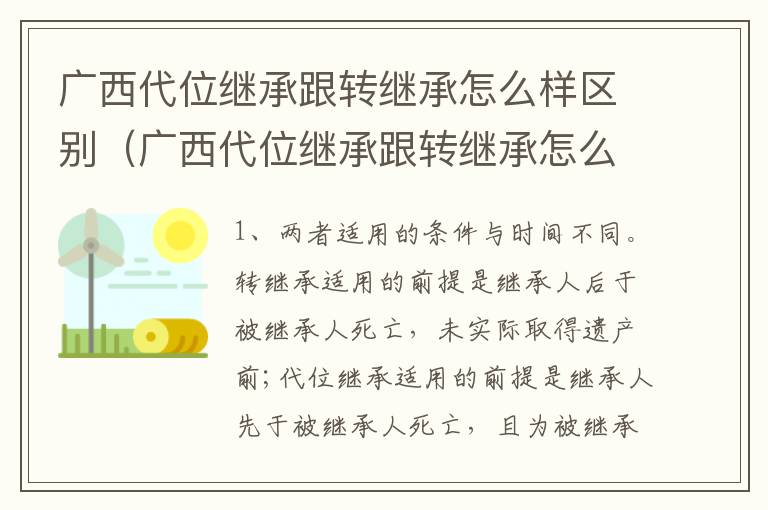 广西代位继承跟转继承怎么样区别（广西代位继承跟转继承怎么

1、两者适用的条件与时间不同。转继承适用的前提是继承人后于被继承人死亡，未实际取得遗产前；代位继承适用的前提是继承人先于被继承人死亡，且为被继承